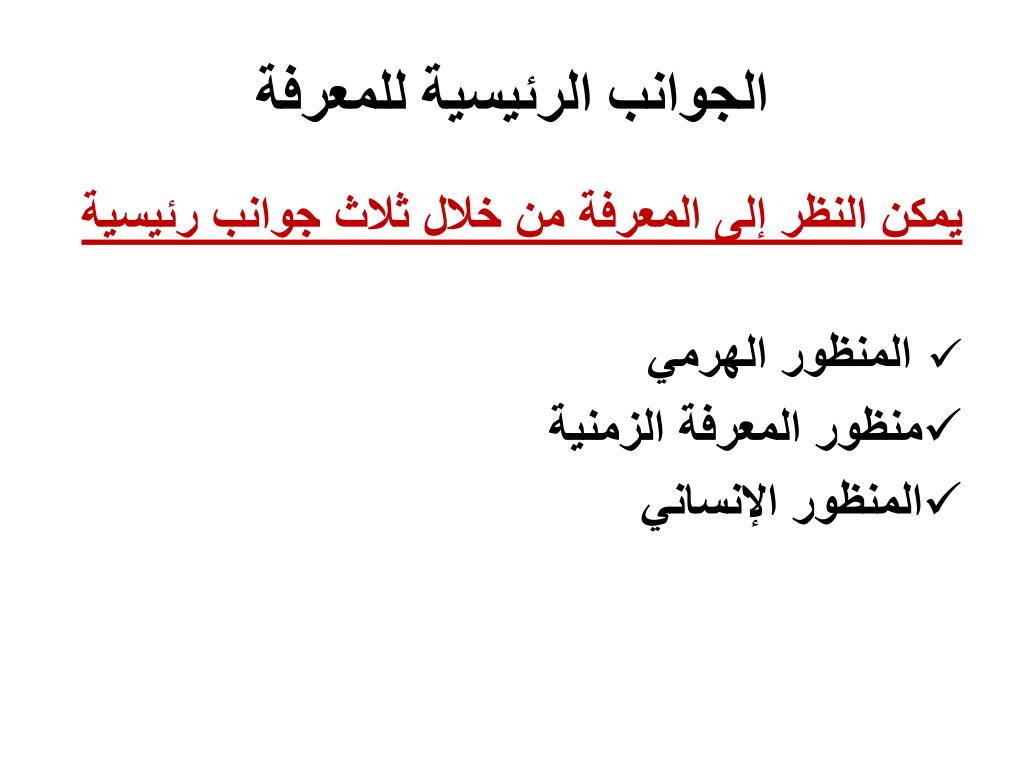 الجوانب الرئيسية للمعرفة

يمكن النظر إلى المعرفة من خلال ثلاث جوانب رئيسية

✓ المنظور الهرمي
✓منظور المعرفة الزمنية
✓المنظور الإنساني